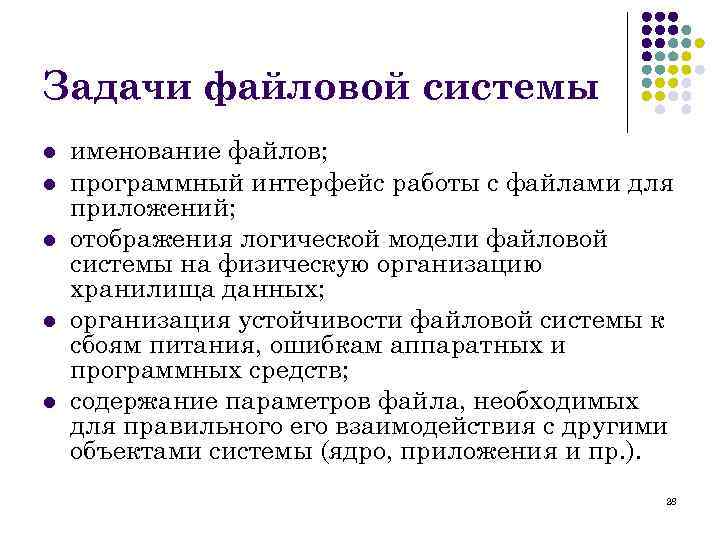 Задачи файловой системы

- именование файлов;
- программный интерфейс работы с файлами для приложений;
- отображения логической модели файловой системы на физическую организацию хранилища данных;
- организация устойчивости файловой системы к сбоям питания, ошибкам аппаратных и программных средств;
- содержание параметров файла, необходимых для правильного его взаимодействия с другими объектами системы (ядро, приложения и пр.).

28